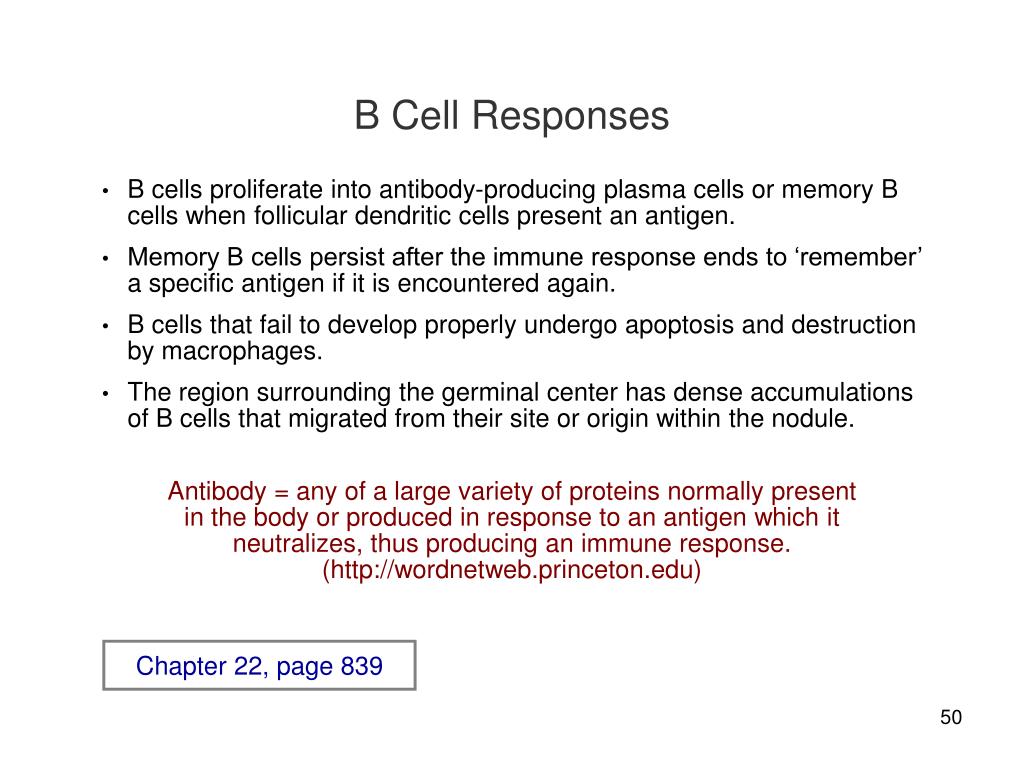 B Cell Responses

• B cells proliferate into antibody-producing plasma cells or memory B cells when follicular dendritic cells present an antigen.
• Memory B cells persist after the immune response ends to ‘remember’ a specific antigen if it is encountered again.
• B cells that fail to develop properly undergo apoptosis and destruction by macrophages.
• The region surrounding the germinal center has dense accumulations of B cells that migrated from their site or origin within the nodule.

Antibody = any of a large variety of proteins normally present in the body or produced in response to an antigen which it neutralizes, thus producing an immune response. (http://wordnetweb.princeton.edu)

Chapter 22, page 839

50